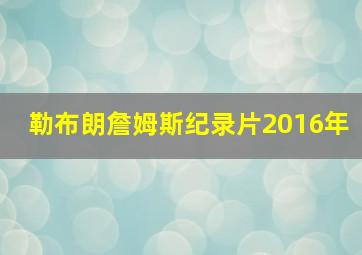 勒布朗詹姆斯纪录片2016年